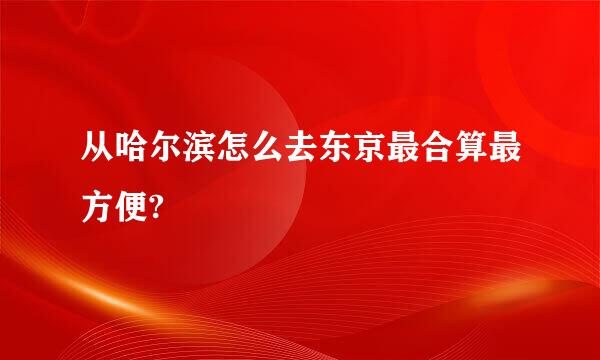 从哈尔滨怎么去东京最合算最方便?